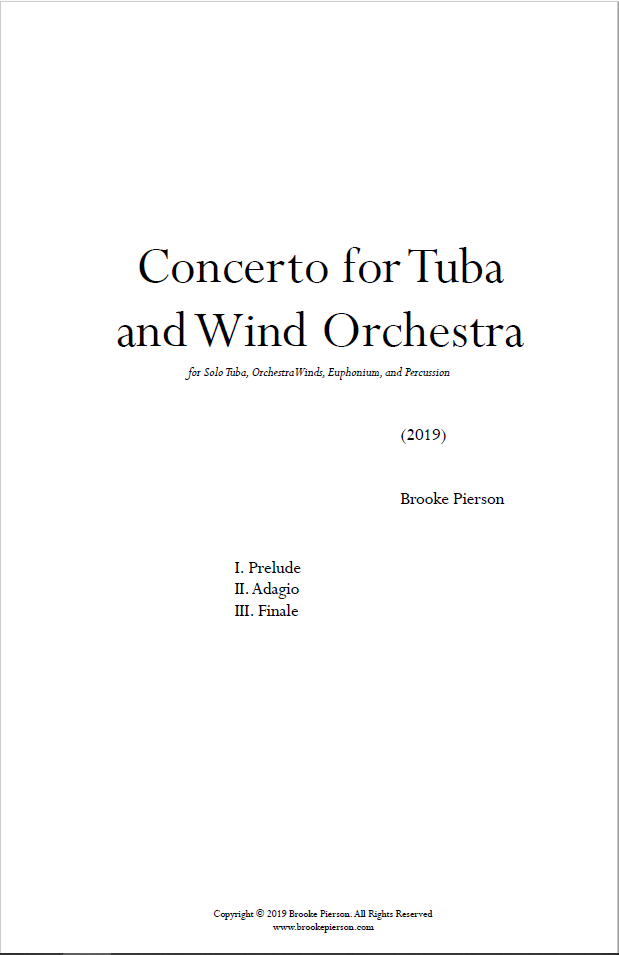 Concerto for Tuba and Wind Orchestra

for Solo Tuba, Orchestra Winds, Euphonium, and Percussion

(2019)

Brooke Pierson

I. Prelude
II. Adagio
III. Finale

Copyright © 2019 Brooke Pierson. All Rights Reserved
www.brookepierson.com